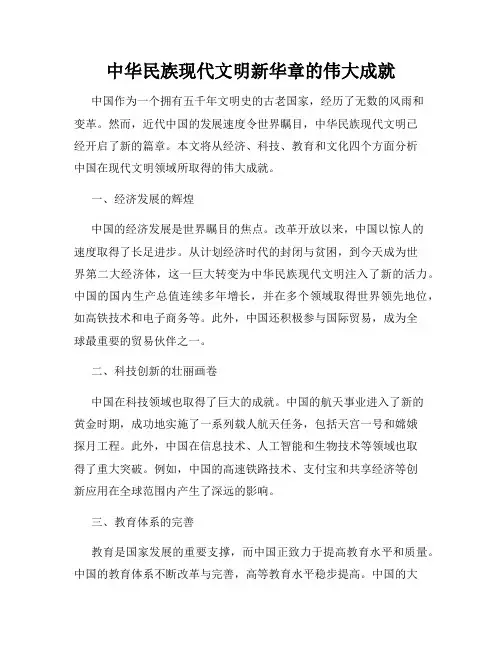 中华民族现代文明新华章的伟大成就

中国作为一个拥有五千年文明史的古老国家，经历了无数的风雨和变革。然而，近代中国的发展速度令世界瞩目，中华民族现代文明已经开启了新的篇章。本文将从经济、科技、教育和文化四个方面分析中国在现代文明领域所取得的伟大成就。

一、经济发展的辉煌

中国的经济发展是世界瞩目的焦点。改革开放以来，中国以惊人的速度取得了长足进步。从计划经济时代的封闭与贫困，到今天成为世界第二大经济体，这一巨大转变为中华民族现代文明注入了新的活力。中国的国内生产总值连续多年增长，并在多个领域取得世界领先地位，如高铁技术和电子商务等。此外，中国还积极参与国际贸易，成为全球最重要的贸易伙伴之一。

二、科技创新的壮丽画卷

中国在科技领域也取得了巨大的成就。中国的航天事业进入了新的黄金时期，成功地实施了一系列载人航天任务，包括天宫一号和嫦娥探月工程。此外，中国在信息技术、人工智能和生物技术等领域也取得了重大突破。例如，中国的高速铁路技术、支付宝和共享经济等创新应用在全球范围内产生了深远的影响。

三、教育体系的完善

教育是国家发展的重要支撑，而中国正致力于提高教育水平和质量。中国的教育体系不断改革与完善，高等教育水平稳步提高。中国的大